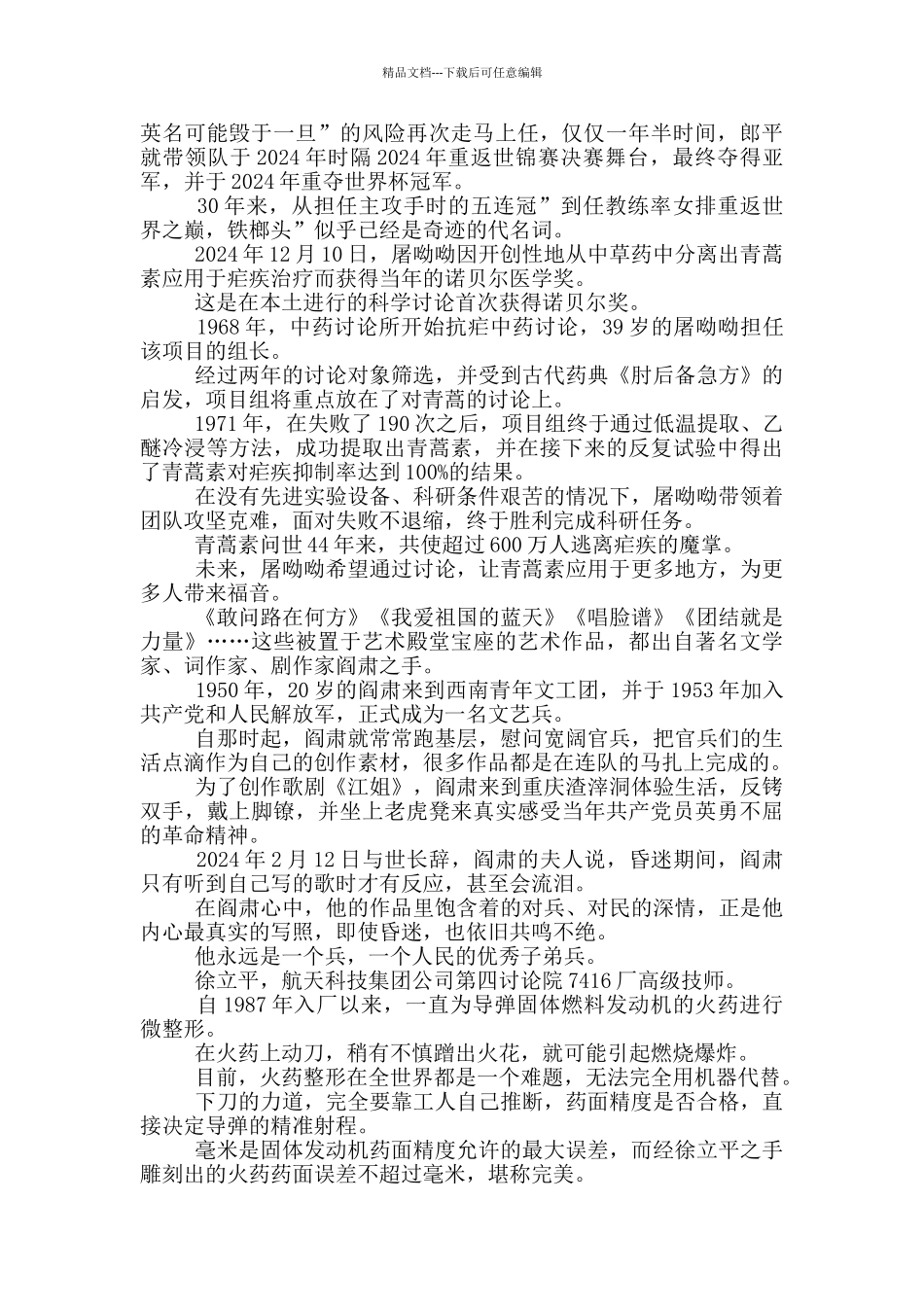 精品文档---下载后可任意编辑

英名可能毁于一旦”的风险再次走马上任，仅仅一年半时间，郎平就带领队于 2024 年时隔 2024 年重返世锦赛决赛舞台，最终夺得亚军，并于 2024 年重夺世界杯冠军。

30 年来，从担任主攻手时的五连冠”到任教练率女排重返世界之巅，铁榔头”似乎已经是奇迹的代名词。

2024 年 12 月 10 日，屠呦呦因开创性地从中草药中分离出青蒿素应用于疟疾治疗而获得当年的诺贝尔医学奖。

这是在本土进行的科学讨论首次获得诺贝尔奖。

1968 年，中药讨论所开始抗疟中药讨论，39 岁的屠呦呦担任该项目的组长。

经过两年的讨论对象筛选，并受到古代药典《肘后备急方》的启发，项目组将重点放在了对青蒿的讨论上。

1971 年，在失败了 190 次之后，项目组终于通过低温提取、乙醚冷浸等方法，成功提取出青蒿素，并在接下来的反复试验中得出了青蒿素对疟疾抑制率达到 100%的结果。

在没有先进实验设备、科研条件艰苦的情况下，屠呦呦带领着团队攻坚克难，面对失败不退缩，终于胜利完成科研任务。

青蒿素问世 44 年来，共使超过 600 万人逃离疟疾的魔掌。

未来，屠呦呦希望通过讨论，让青蒿素应用于更多地方，为更多人带来福音。

《敢问路在何方》《我爱祖国的蓝天》《唱脸谱》《团结就是力量》……这些被置于艺术殿堂宝座的艺术作品，都出自著名文学家、词作家、剧作家阎肃之手。

1950 年，20 岁的阎肃来到西南青年文工团，并于 1953 年加入共产党和人民解放军，正式成为一名文艺兵。

自那时起，阎肃就常常跑基层，慰问宽阔官兵，把官兵们的生活点滴作为自己的创作素材，很多作品都是在连队的马扎上完成的。

为了创作歌剧《江姐》，阎肃来到重庆渣滓洞体验生活，反铐双手，戴上脚镣，并坐上老虎凳来真实感受当年共产党员英勇不屈的革命精神。

2024 年 2 月 12 日与世长辞，阎肃的夫人说，昏迷期间，阎肃只有听到自己写的歌时才有反应，甚至会流泪。

在阎肃心中，他的作品里饱含着的对兵、对民的深情，正是他内心最真实的写照，即使昏迷，也依旧共鸣不绝。

他永远是一个兵，一个人民的优秀子弟兵。

徐立平，航天科技集团公司第四讨论院 7416 厂高级技师。

自 1987 年入厂以来，一直为导弹固体燃料发动机的火药进行微整形。

在火药上动刀，稍有不慎蹭出火花，就可能引起燃烧爆炸。

目前，火药整形在全世界都是一个难题，无法完全用机器代替。

下刀的力道，完全要靠工人自己推断，药面精度是否合格，直接决定导弹的精准射程。

毫米是固体发动机药面精度允许的最大误差，而经徐立平之手雕刻出的火药药面误差不超过毫米，堪称完美。